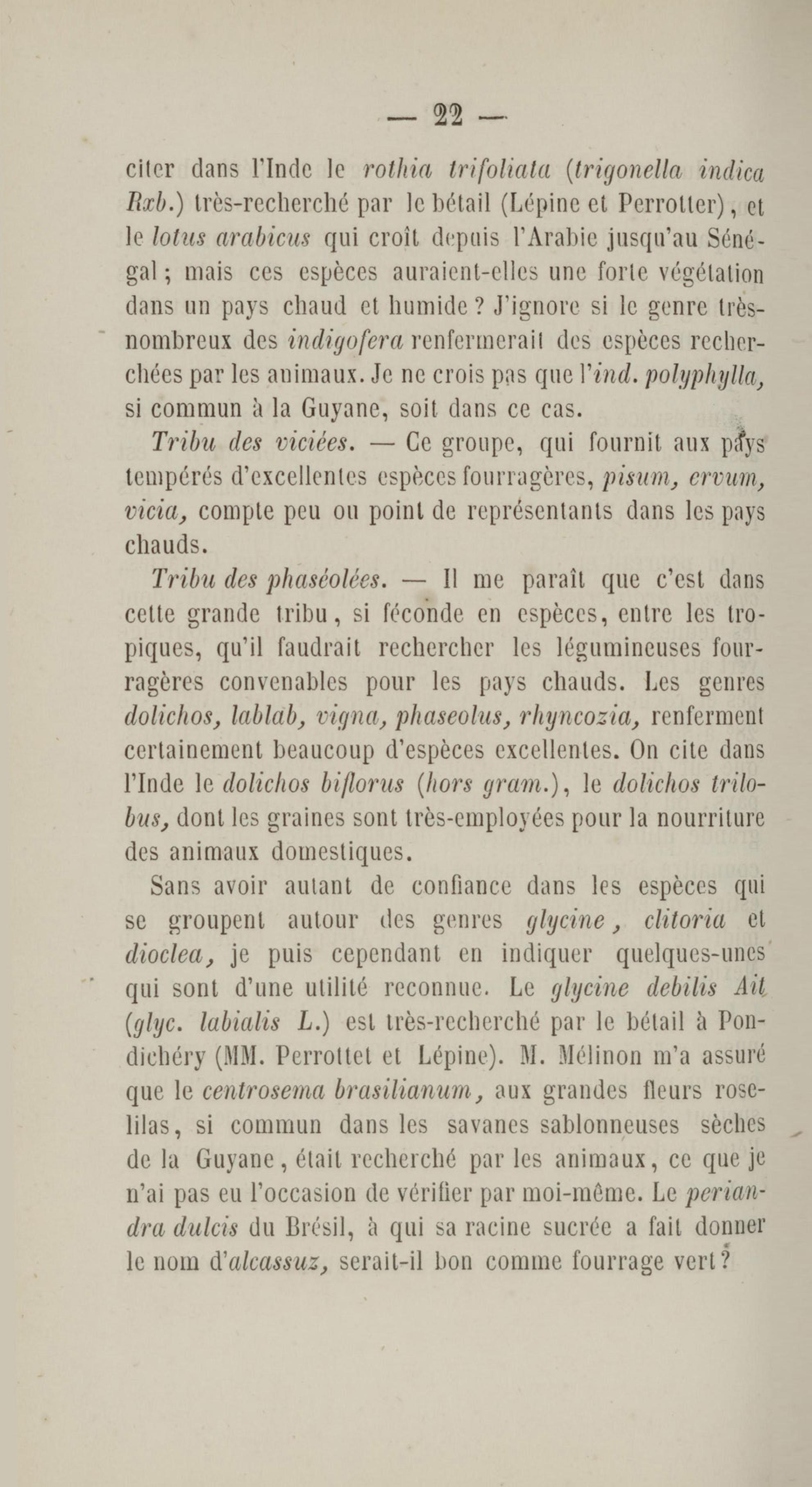 — 22 —

citer dans l'Inde le rothia trifoliata (trigonella indica Rxb.) très-recherché par le bétail (Lépine et Perrotter), et le lotus arabicus qui croît depuis l'Arabie jusqu'au Sénégal ; mais ces espèces auraient-elles une forte végétation dans un pays chaud et humide ? J'ignore si le genre très-nombreux des indigofera renfermerait des espèces recherchées par les animaux. Je ne crois pas que l'ind. polyphylla, si commun à la Guyane, soit dans ce cas.

Tribu des viciées. — Ce groupe, qui fournit aux pays tempérés d'excellentes espèces fourragères, pisum, ervum, vicia, compte peu ou point de représentants dans les pays chauds.

Tribu des phaséolées. — Il me paraît que c'est dans cette grande tribu, si féconde en espèces, entre les tropiques, qu'il faudrait rechercher les légumineuses fourragères convenables pour les pays chauds. Les genres dolichos, lablab, vigna, phaseolus, rhyncozia, renferment certainement beaucoup d'espèces excellentes. On cite dans l'Inde le dolichos biflorus (hors gram.), le dolichos trilobus, dont les graines sont très-employées pour la nourriture des animaux domestiques.

Sans avoir autant de confiance dans les espèces qui se groupent autour des genres glycine, clitoria et dioclea, je puis cependant en indiquer quelques-unes qui sont d'une utilité reconnue. Le glycine debilis Ait (glyc. labialis L.) est très-recherché par le bétail à Pondichéry (MM. Perrottet et Lépine). M. Mélinon m'a assuré que le centrosema brasilianum, aux grandes fleurs rose-lilas, si commun dans les savanes sablonneuses sèches de la Guyane, était recherché par les animaux, ce que je n'ai pas eu l'occasion de vérifier par moi-même. Le periandra dulcis du Brésil, à qui sa racine sucrée a fait donner le nom d'alcassuz, serait-il bon comme fourrage vert ?